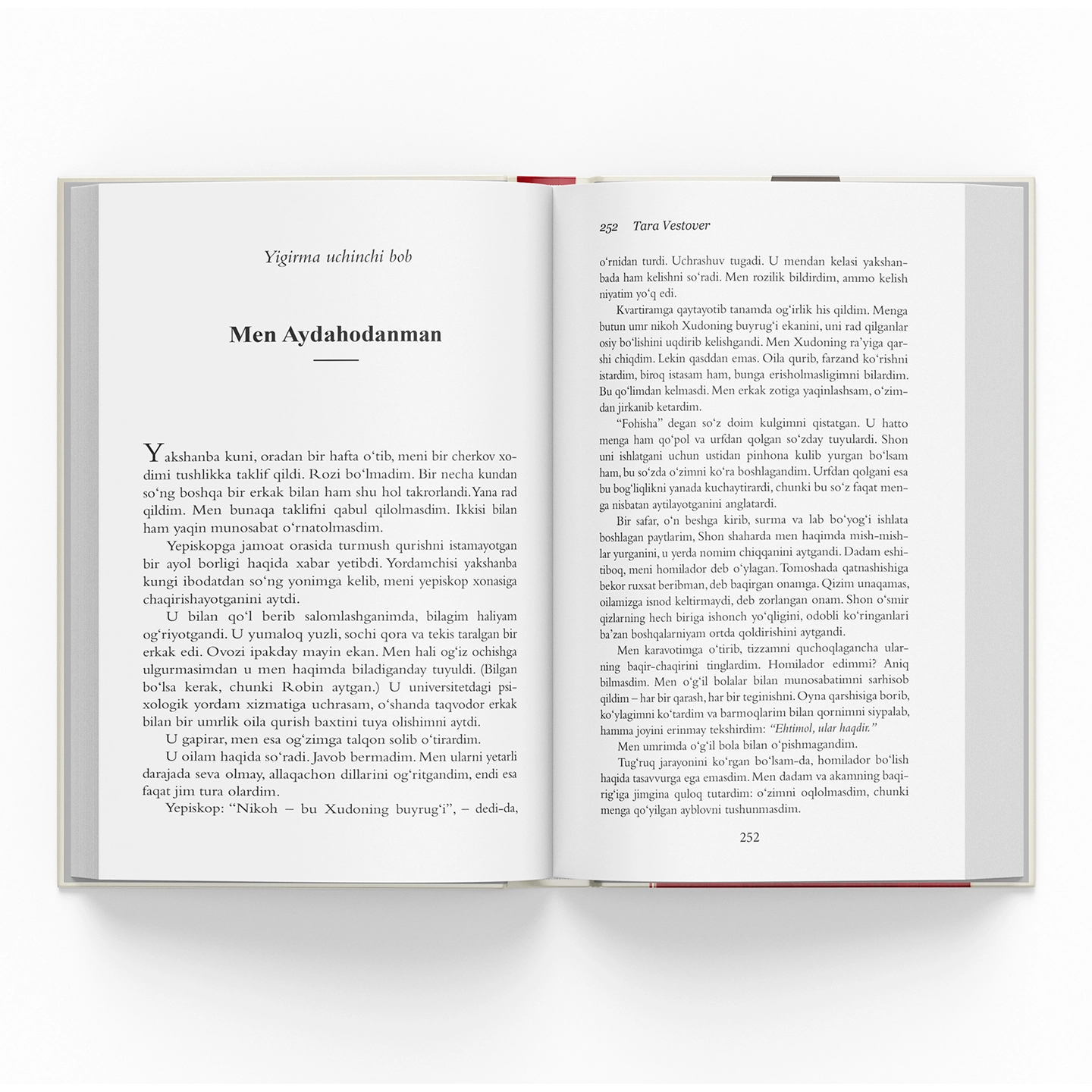 Yigirma uchinchi bob

Men Aydahodanman

Yakshanba kuni, oradan bir hafta o‘tib, meni bir cherkov xodimi tushlikka taklif qildi. Rozi bo‘lmadim. Bir necha kundan so‘ng boshqa bir erkak bilan ham shu hol takrorlandi. Yana rad qildim. Men bunaqa taklifni qabul qilolmasdim. Ikkisi bilan ham yaqin munosabat o‘rnatolmasdim.

Yepiskopga jamoat orasida turmush qurishni istamayotgan bir ayol borligi haqida xabar yetibdi. Yordamchisi yakshanba kungi ibodatdan so‘ng yonimga kelib, meni yepiskop xonasiga chaqirishayotganini aytdi.

U bilan qo‘l berib salomlashganimda, bilagim haliyam og‘riyotgandi. U yumaloq yuzli, sochi qora va tekis taralgan bir erkak edi. Ovozi ipakday mayin ekan. Men hali og‘iz ochishga ulgurmasimdan u men haqimda biladiganday tuyuldi. (Bilgan bo‘lsa kerak, chunki Robin aytgan.) U universitetdagi psixologik yordam xizmatiga uchrasam, o‘shanda taqvodor erkak bilan bir umrlik oila qurish baxtini tuya olishimni aytdi.

U gapirar, men esa og‘zimga talqon solib o‘tirardim.

U oilam haqida so‘radi. Javob bermadim. Men ularni yetarli darajada seva olmay, allaqachon dillarini og‘ritgandim, endi esa faqat jim tura olardim.

Yepiskop: “Nikoh – bu Xudoning buyrug‘i”, – dedi-da,

252 Tara Vestover

o‘rnidan turdi. Uchrashuv tugadi. U mendan kelasi yakshanbada ham kelishni so‘radi. Men rozilik bildirdim, ammo kelish niyatim yo‘q edi.

Kvartiramga qaytayotib tanamda og‘irlik his qildim. Menga butun umr nikoh Xudoning buyrug‘i ekanini, uni rad qilganlar osiy bo‘lishini uqdirib kelishgandi. Men Xudoning ra’yiga qarshi chiqdim. Lekin qasddan emas. Oila qurib, farzand ko‘rishni istardim, biroq istasam ham, bunga erisholmasligimni bilardim. Bu qo‘limdan kelmasdi. Men erkak zotiga yaqinlashsam, o‘zimdan jirkanib ketardim.

“Fohisha” degan so‘z doim kulgimni qistatgan. U hatto menga ham qo‘pol va urfdan qolgan so‘zday tuyulardi. Shon uni ishlatgani uchun ustidan pinhona kulib yurgan bo‘lsam ham, bu so‘zda o‘zimni ko‘ra boshlagandim. Urfdan qolgani esa bu bog‘liqlikni yanada kuchaytirardi, chunki bu so‘z faqat menga nisbatan aytilayotganini anglatardi.

Bir safar, o‘n beshga kirib, surma va lab bo‘yog‘i ishlata boshlagan paytlarim, Shon shaharda men haqimda mish-mishlar yurganini, u yerda nomim chiqqanini aytgandi. Dadam eshitiboq, meni homilador deb o‘ylagan. Tomoshada qatnashishiga bekor ruxsat beribman, deb baqirgan onamga. Qizim unaqamas, oilamizga isnod keltirmaydi, deb zorlangan onam. Shon o‘smir qizlarning hech biriga ishonch yo‘qligini, odobli ko‘ringanlari ba’zan boshqalarniyam ortda qoldirishini aytgandi.

Men karavotimga o‘tirib, tizzamni quchoqlagancha ularning baqir-chaqirini tinglardim. Homilador edimmi? Aniq bilmasdim. Men o‘g‘il bolalar bilan munosabatimni sarhisob qildim – har bir qarash, har bir teginishni. Oyna qarshisiga borib, ko‘ylagimni ko‘tardim va barmoqlarim bilan qornimni siypalab, hamma joyini erinmay tekshirdim: “Ehtimol, ular haqdir.”

Men umrimda o‘g‘il bola bilan o‘pishmagandim.

Tug‘ruq jarayonini ko‘rgan bo‘lsam-da, homilador bo‘lish haqida tasavvurga ega emasdim. Men dadam va akamning baqirig‘iga jimgina quloq tutardim: o‘zimni oqlolmasdim, chunki menga qo‘yilgan ayblovni tushunmasdim.

252